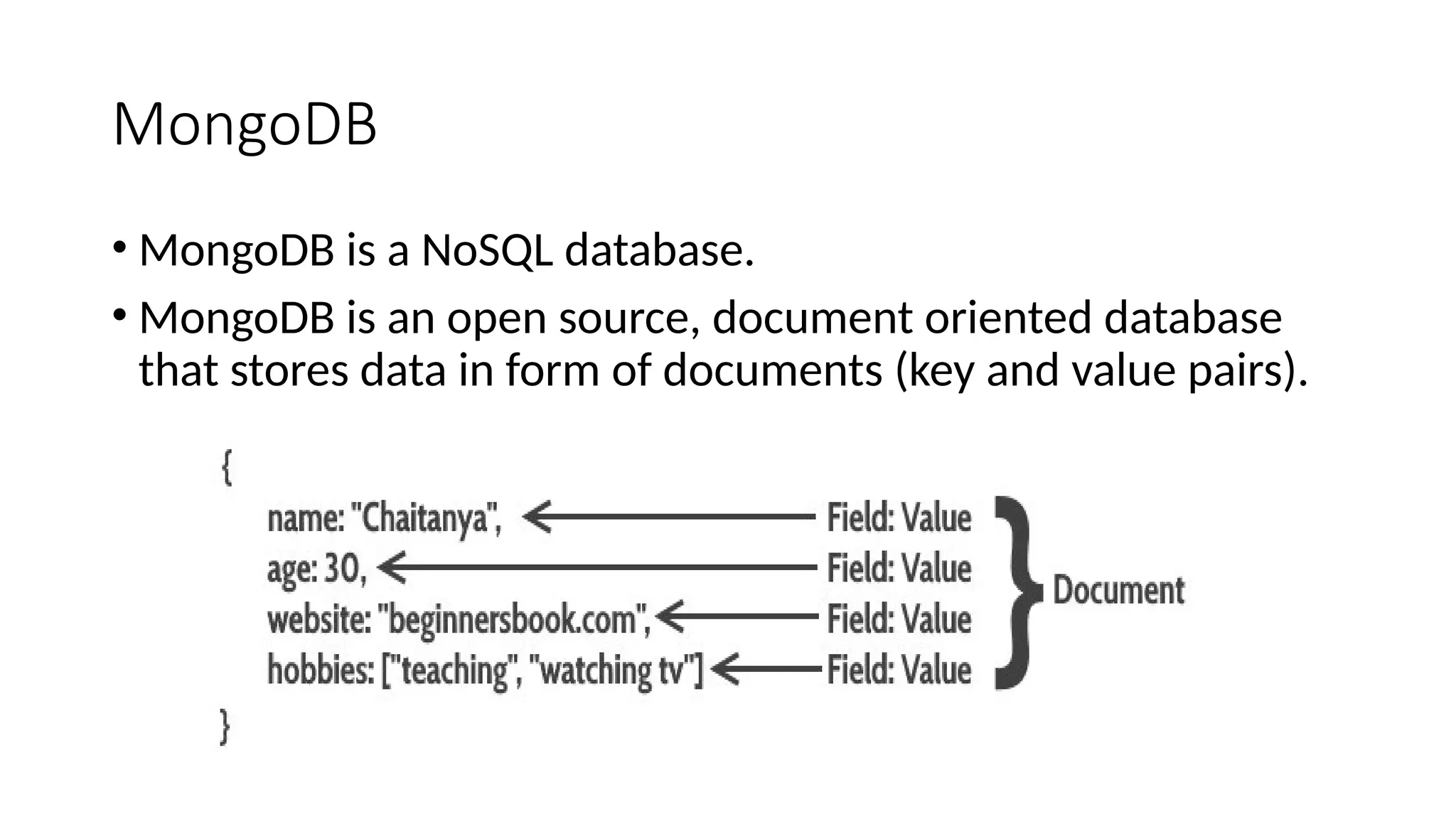 MongoDB

• MongoDB is a NoSQL database.

• MongoDB is an open source, document oriented database that stores data in form of documents (key and value pairs).

{
name: "Chaitanya", Field: Value
age: 30, Field: Value
website: "beginnersbook.com", Field: Value
hobbies: ["teaching", "watching tv"] Field: Value
}

Document